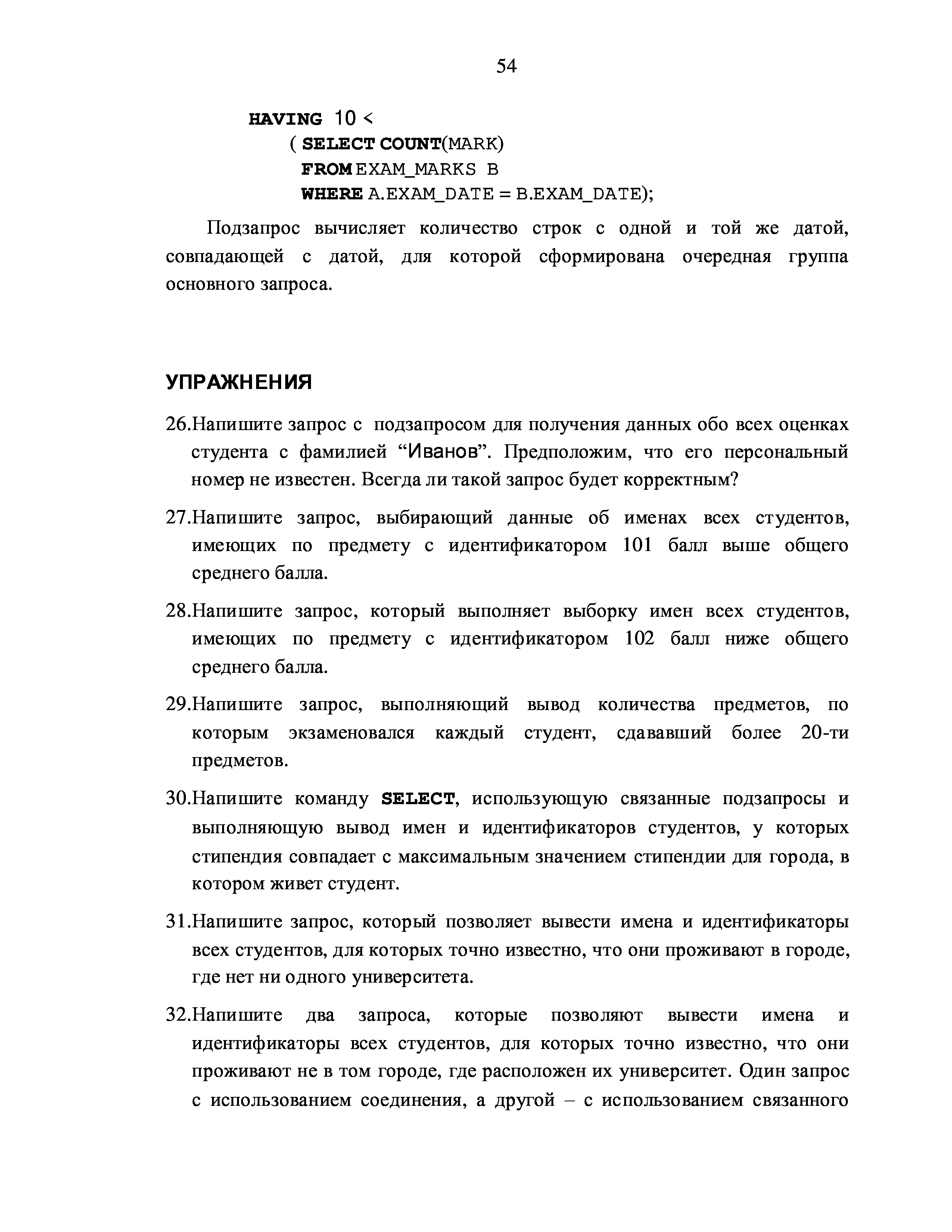 54

HAVING 10 <
( SELECT COUNT(MARK)
FROM EXAM_MARKS B
WHERE A.EXAM_DATE = B.EXAM_DATE);

Подзапрос вычисляет количество строк с одной и той же датой, совпадающей с датой, для которой сформирована очередная группа основного запроса.

УПРАЖНЕНИЯ

26.Напишите запрос с подзапросом для получения данных обо всех оценках студента с фамилией “Иванов”. Предположим, что его персональный номер не известен. Всегда ли такой запрос будет корректным?

27.Напишите запрос, выбирающий данные об именах всех студентов, имеющих по предмету с идентификатором 101 балл выше общего среднего балла.

28.Напишите запрос, который выполняет выборку имен всех студентов, имеющих по предмету с идентификатором 102 балл ниже общего среднего балла.

29.Напишите запрос, выполняющий вывод количества предметов, по которым экзаменовался каждый студент, сдававший более 20-ти предметов.

30.Напишите команду SELECT, использующую связанные подзапросы и выполняющую вывод имен и идентификаторов студентов, у которых стипендия совпадает с максимальным значением стипендии для города, в котором живет студент.

31.Напишите запрос, который позволяет вывести имена и идентификаторы всех студентов, для которых точно известно, что они проживают в городе, где нет ни одного университета.

32.Напишите два запроса, которые позволяют вывести имена и идентификаторы всех студентов, для которых точно известно, что они проживают не в том городе, где расположен их университет. Один запрос с использованием соединения, а другой – с использованием связанного